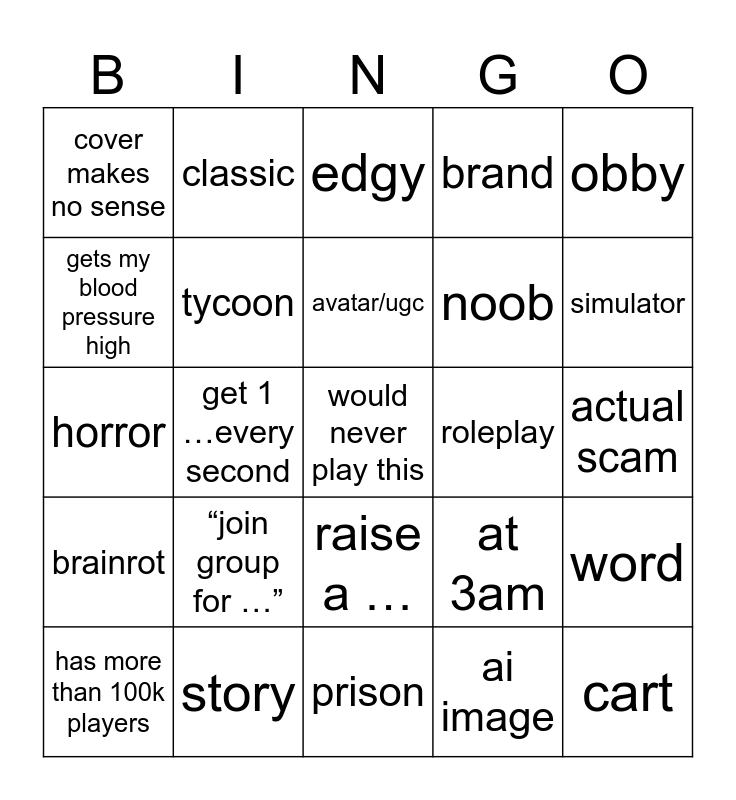 | B | I | N | G | O |
|---|---|---|---|---|
| cover makes no sense | classic | edgy | brand | obby |
| gets my blood pressure high | tycoon | avatar/ugc | noob | simulator |
| horror | get 1 …every second | would never play this | roleplay | actual scam |
| brainrot | “join group for …” | raise a … | at 3am | word |
| has more than 100k players | story | prison | ai image | cart |